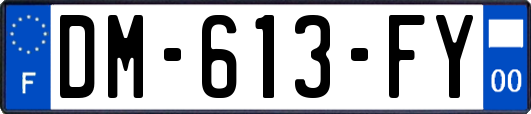 F

DM-613-FY

00